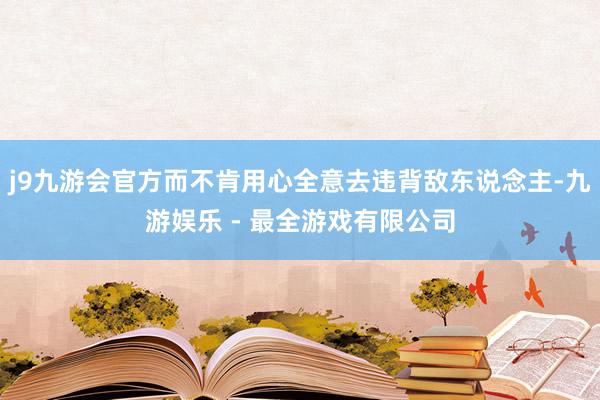 j9九游会官方而不肯用心全意去违背敌东说念主-九游娱乐 - 最全游戏有限公司